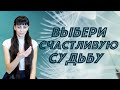 ВЫБЕРИ СЧАСТЛИВУЮ СУДЬБУ